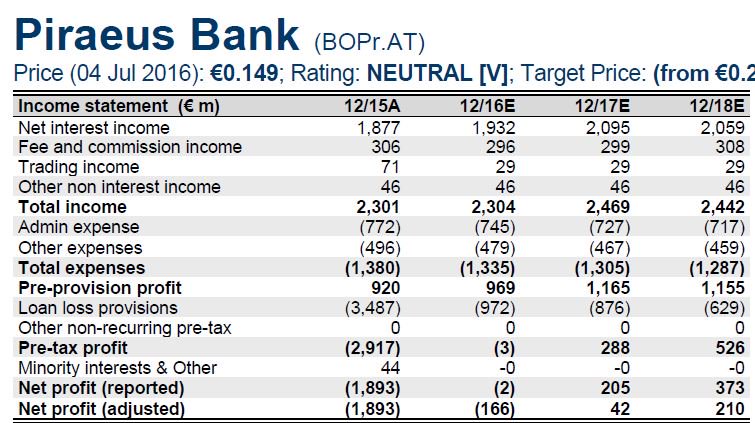 Piraeus Bank (BOPr.AT)
Price (04 Jul 2016): €0.149; Rating: NEUTRAL [V]; Target Price: (from €0.2

| Income statement (€ m) | 12/15A | 12/16E | 12/17E | 12/18E |
|---|---|---|---|---|
| Net interest income | 1,877 | 1,932 | 2,095 | 2,059 |
| Fee and commission income | 306 | 296 | 299 | 308 |
| Trading income | 71 | 29 | 29 | 29 |
| Other non interest income | 46 | 46 | 46 | 46 |
| Total income | 2,301 | 2,304 | 2,469 | 2,442 |
| Admin expense | (772) | (745) | (727) | (717) |
| Other expenses | (496) | (479) | (467) | (459) |
| Total expenses | (1,380) | (1,335) | (1,305) | (1,287) |
| Pre-provision profit | 920 | 969 | 1,165 | 1,155 |
| Loan loss provisions | (3,487) | (972) | (876) | (629) |
| Other non-recurring pre-tax | 0 | 0 | 0 | 0 |
| Pre-tax profit | (2,917) | (3) | 288 | 526 |
| Minority interests & Other | 44 | -0 | -0 | -0 |
| Net profit (reported) | (1,893) | (2) | 205 | 373 |
| Net profit (adjusted) | (1,893) | (166) | 42 | 210 |